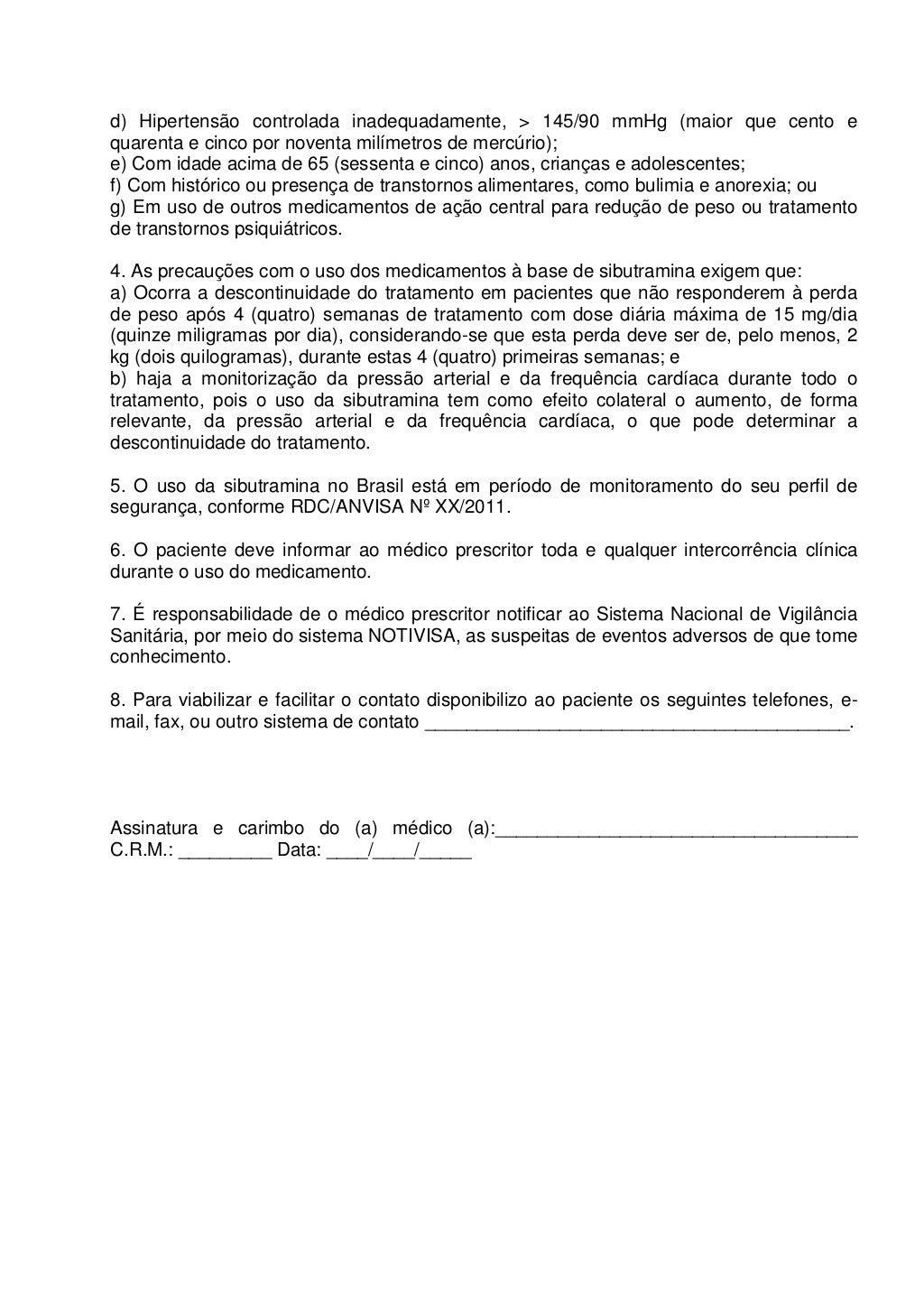 d) Hipertensão controlada inadequadamente, > 145/90 mmHg (maior que cento e quarenta e cinco por noventa milímetros de mercúrio);
e) Com idade acima de 65 (sessenta e cinco) anos, crianças e adolescentes;
f) Com histórico ou presença de transtornos alimentares, como bulimia e anorexia; ou
g) Em uso de outros medicamentos de ação central para redução de peso ou tratamento de transtornos psiquiátricos.

4. As precauções com o uso dos medicamentos à base de sibutramina exigem que:
a) Ocorra a descontinuidade do tratamento em pacientes que não responderem à perda de peso após 4 (quatro) semanas de tratamento com dose diária máxima de 15 mg/dia (quinze miligramas por dia), considerando-se que esta perda deve ser de, pelo menos, 2 kg (dois quilogramas), durante estas 4 (quatro) primeiras semanas; e
b) haja a monitorização da pressão arterial e da frequência cardíaca durante todo o tratamento, pois o uso da sibutramina tem como efeito colateral o aumento, de forma relevante, da pressão arterial e da frequência cardíaca, o que pode determinar a descontinuidade do tratamento.

5. O uso da sibutramina no Brasil está em período de monitoramento do seu perfil de segurança, conforme RDC/ANVISA Nº XX/2011.

6. O paciente deve informar ao médico prescritor toda e qualquer intercorrência clínica durante o uso do medicamento.

7. É responsabilidade de o médico prescritor notificar ao Sistema Nacional de Vigilância Sanitária, por meio do sistema NOTIVISA, as suspeitas de eventos adversos de que tome conhecimento.

8. Para viabilizar e facilitar o contato disponibilizo ao paciente os seguintes telefones, e-mail, fax, ou outro sistema de contato ________________________________________.

Assinatura e carimbo do (a) médico (a):__________________________________
C.R.M.: _________ Data: ____/____/_____